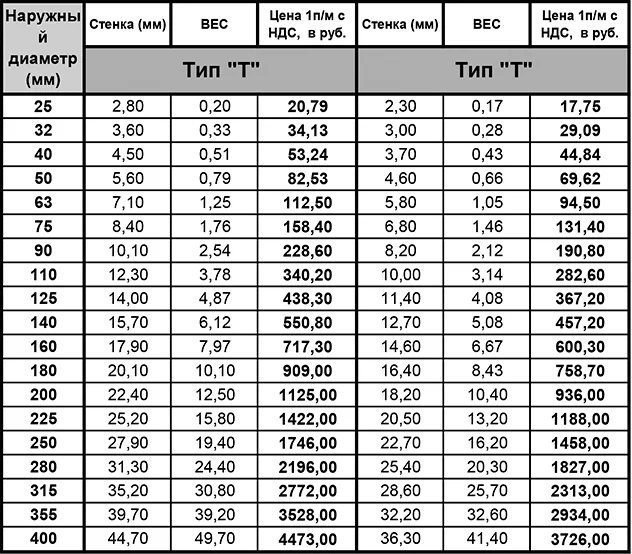 | Наружный диаметр (мм) | Стенка (мм) | ВЕС | Цена 1п/м с НДС, в руб. | Стенка (мм) | ВЕС | Цена 1п/м с НДС, в руб. |
|---|---|---|---|---|---|---|
| | Тип "Т" | | | Тип "Т" | | |
| 25 | 2,80 | 0,20 | 20,79 | 2,30 | 0,17 | 17,75 |
| 32 | 3,60 | 0,33 | 34,13 | 3,00 | 0,28 | 29,09 |
| 40 | 4,50 | 0,51 | 53,24 | 3,70 | 0,43 | 44,84 |
| 50 | 5,60 | 0,79 | 82,53 | 4,60 | 0,66 | 69,62 |
| 63 | 7,10 | 1,25 | 112,50 | 5,80 | 1,05 | 94,50 |
| 75 | 8,40 | 1,76 | 158,40 | 6,80 | 1,46 | 131,40 |
| 90 | 10,10 | 2,54 | 228,60 | 8,20 | 2,12 | 190,80 |
| 110 | 12,30 | 3,78 | 340,20 | 10,00 | 3,14 | 282,60 |
| 125 | 14,00 | 4,87 | 438,30 | 11,40 | 4,08 | 367,20 |
| 140 | 15,70 | 6,12 | 550,80 | 12,70 | 5,08 | 457,20 |
| 160 | 17,90 | 7,97 | 717,30 | 14,60 | 6,67 | 600,30 |
| 180 | 20,10 | 10,10 | 909,00 | 16,40 | 8,43 | 758,70 |
| 200 | 22,40 | 12,50 | 1125,00 | 18,20 | 10,40 | 936,00 |
| 225 | 25,20 | 15,80 | 1422,00 | 20,50 | 13,20 | 1188,00 |
| 250 | 27,90 | 19,40 | 1746,00 | 22,70 | 16,20 | 1458,00 |
| 280 | 31,30 | 24,40 | 2196,00 | 25,40 | 20,30 | 1827,00 |
| 315 | 35,20 | 30,80 | 2772,00 | 28,60 | 25,70 | 2313,00 |
| 355 | 39,70 | 39,20 | 3528,00 | 32,20 | 32,60 | 2934,00 |
| 400 | 44,70 | 49,70 | 4473,00 | 36,30 | 41,40 | 3726,00 |